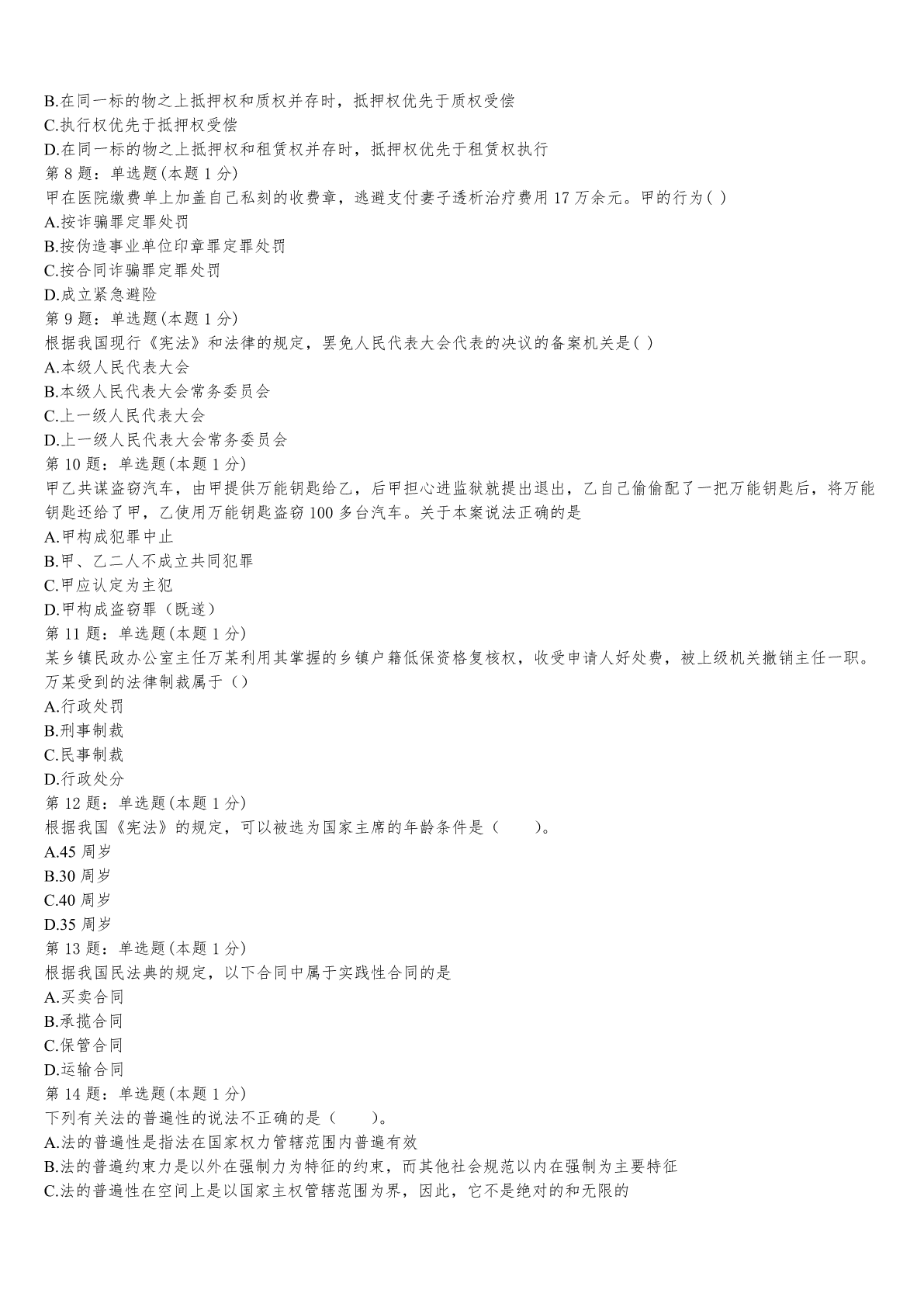 B.在同一标的物之上抵押权和质权并存时，抵押权优先于质权受偿
C.执行权优先于抵押权受偿
D.在同一标的物之上抵押权和租赁权并存时，抵押权优先于租赁权执行
第 8 题：单选题(本题 1 分)
甲在医院缴费单上加盖自己私刻的收费章，逃避支付妻子透析治疗费用 17 万余元。甲的行为( )
A.按诈骗罪定罪处罚
B.按伪造事业单位印章罪定罪处罚
C.按合同诈骗罪定罪处罚
D.成立紧急避险
第 9 题：单选题(本题 1 分)
根据我国现行《宪法》和法律的规定，罢免人民代表大会代表的决议的备案机关是( )
A.本级人民代表大会
B.本级人民代表大会常务委员会
C.上一级人民代表大会
D.上一级人民代表大会常务委员会
第 10 题：单选题(本题 1 分)
甲乙共谋盗窃汽车，由甲提供万能钥匙给乙，后甲担心进监狱就提出退出，乙自己偷偷配了一把万能钥匙后，将万能钥匙还给了甲，乙使用万能钥匙盗窃 100 多台汽车。关于本案说法正确的是
A.甲构成犯罪中止
B.甲、乙二人不成立共同犯罪
C.甲应认定为主犯
D.甲构成盗窃罪（既遂）
第 11 题：单选题(本题 1 分)
某乡镇民政办公室主任万某利用其掌握的乡镇户籍低保资格复核权，收受申请人好处费，被上级机关撤销主任一职。万某受到的法律制裁属于（）
A.行政处罚
B.刑事制裁
C.民事制裁
D.行政处分
第 12 题：单选题(本题 1 分)
根据我国《宪法》的规定，可以被选为国家主席的年龄条件是（　　）。
A.45 周岁
B.30 周岁
C.40 周岁
D.35 周岁
第 13 题：单选题(本题 1 分)
根据我国民法典的规定，以下合同中属于实践性合同的是
A.买卖合同
B.承揽合同
C.保管合同
D.运输合同
第 14 题：单选题(本题 1 分)
下列有关法的普遍性的说法不正确的是（　　）。
A.法的普遍性是指法在国家权力管辖范围内普遍有效
B.法的普遍约束力是以外在强制力为特征的约束，而其他社会规范以内在强制为主要特征
C.法的普遍性在空间上是以国家主权管辖范围为界，因此，它不是绝对的和无限的